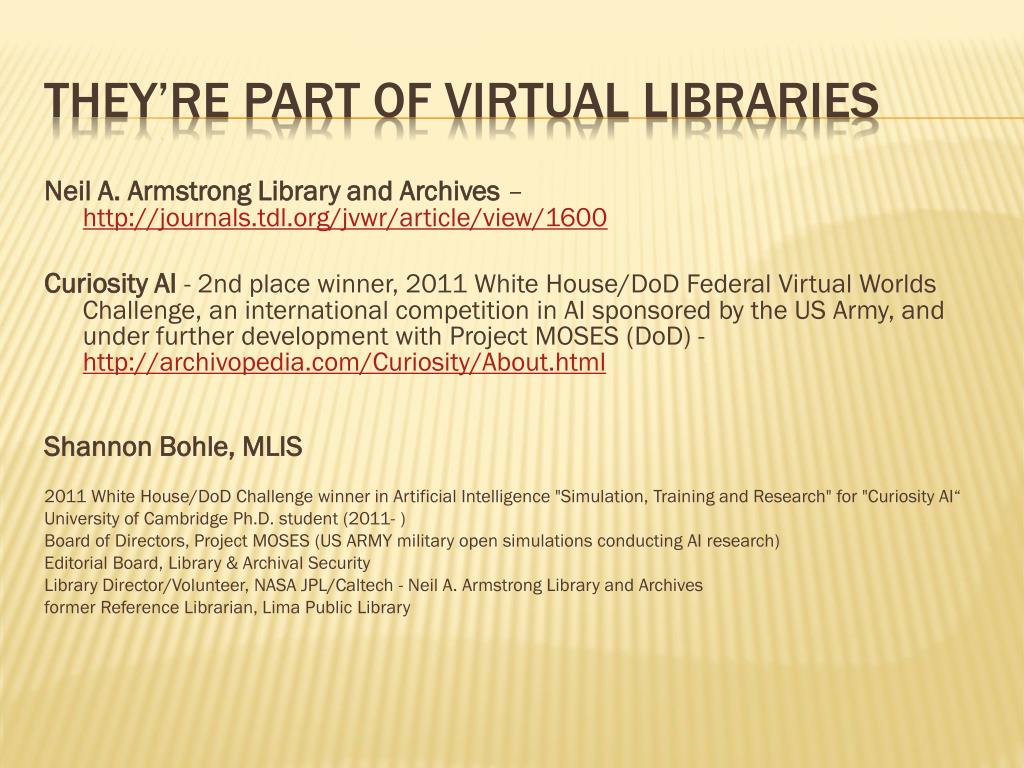 THEY'RE PART OF VIRTUAL LIBRARIES

Neil A. Armstrong Library and Archives – http://journals.tdl.org/jvwr/article/view/1600

Curiosity AI - 2nd place winner, 2011 White House/DoD Federal Virtual Worlds Challenge, an international competition in AI sponsored by the US Army, and under further development with Project MOSES (DoD) - http://archivopedia.com/Curiosity/About.html

Shannon Bohle, MLIS

2011 White House/DoD Challenge winner in Artificial Intelligence "Simulation, Training and Research" for "Curiosity AI“
University of Cambridge Ph.D. student (2011- )
Board of Directors, Project MOSES (US ARMY military open simulations conducting AI research)
Editorial Board, Library & Archival Security
Library Director/Volunteer, NASA JPL/Caltech - Neil A. Armstrong Library and Archives
former Reference Librarian, Lima Public Library